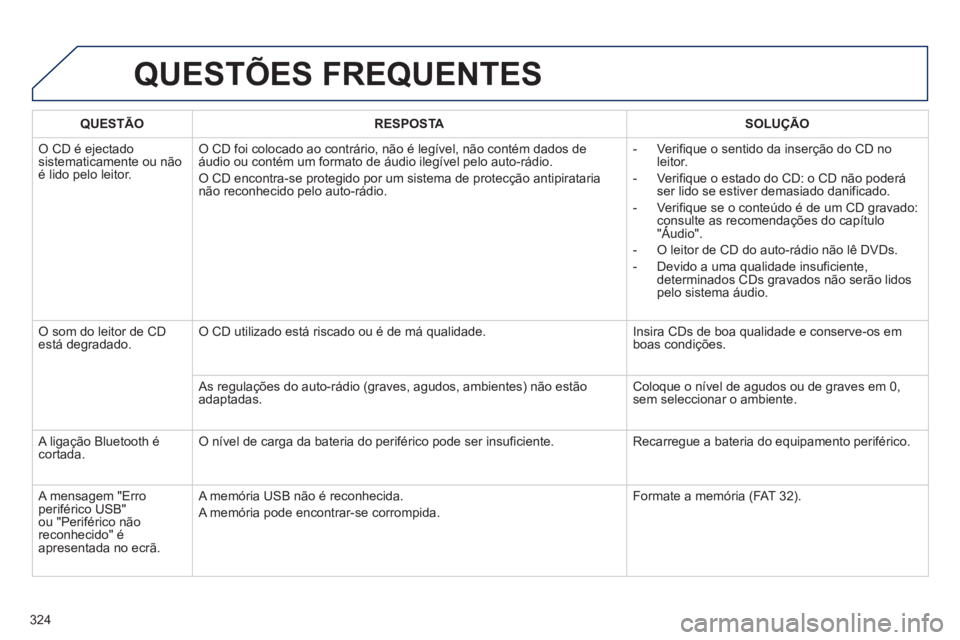 QUESTÕES FREQUENTES

| QUESTÃO | RESPOSTA | SOLUÇÃO |
|---|---|---|
| O CD é ejectado sistematicamente ou não é lido pelo leitor. | O CD foi colocado ao contrário, não é legível, não contém dados de áudio ou contém um formato de áudio ilegível pelo auto-rádio. O CD encontra-se protegido por um sistema de protecção antipirataria não reconhecido pelo auto-rádio. | - Verifique o sentido da inserção do CD no leitor. - Verifique o estado do CD: o CD não poderá ser lido se estiver demasiado danificado. - Verifique se o conteúdo é de um CD gravado: consulte as recomendações do capítulo "Áudio". - O leitor de CD do auto-rádio não lê DVDs. - Devido a uma qualidade insuficiente, determinados CDs gravados não serão lidos pelo sistema áudio. |
| O som do leitor de CD está degradado. | O CD utilizado está riscado ou é de má qualidade. | Insira CDs de boa qualidade e conserve-os em boas condições. |
| | As regulações do auto-rádio (graves, agudos, ambientes) não estão adaptadas. | Coloque o nível de agudos ou de graves em 0, sem seleccionar o ambiente. |
| A ligação Bluetooth é cortada. | O nível de carga da bateria do periférico pode ser insuficiente. | Recarregue a bateria do equipamento periférico. |
| A mensagem "Erro periférico USB" ou "Periférico não reconhecido" é apresentada no ecrã. | A memória USB não é reconhecida. A memória pode encontrar-se corrompida. | Formate a memória (FAT 32). |

324

carmanualsonline.info